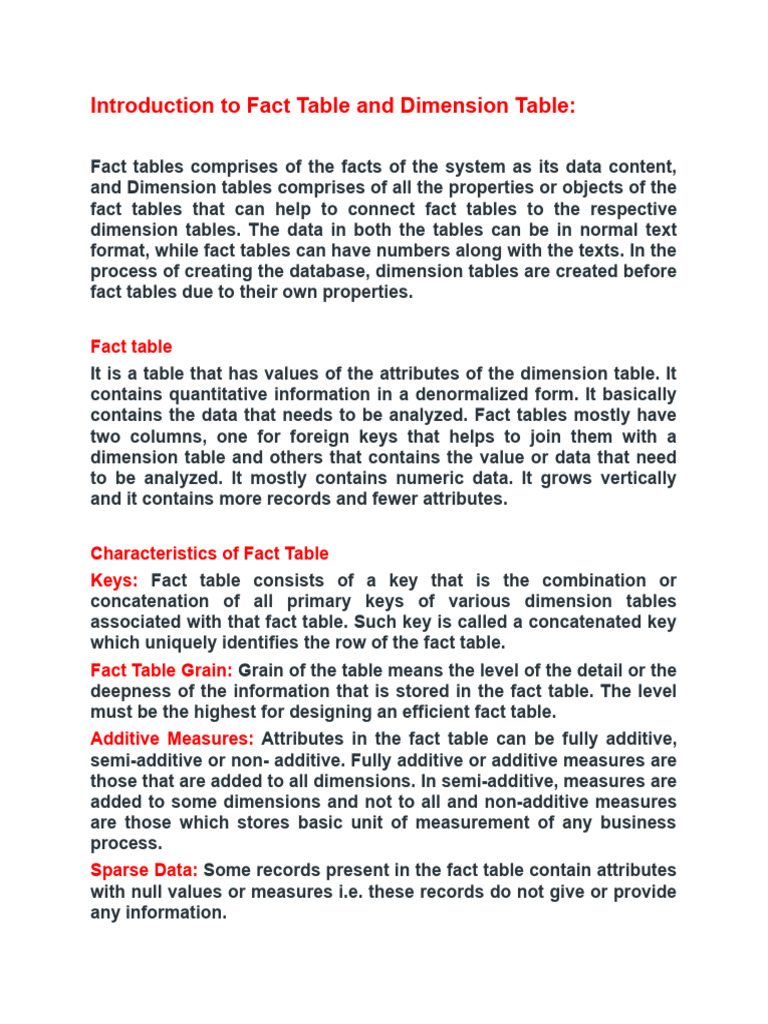 Introduction to Fact Table and Dimension Table:

Fact tables comprises of the facts of the system as its data content, and Dimension tables comprises of all the properties or objects of the fact tables that can help to connect fact tables to the respective dimension tables. The data in both the tables can be in normal text format, while fact tables can have numbers along with the texts. In the process of creating the database, dimension tables are created before fact tables due to their own properties.

Fact table

It is a table that has values of the attributes of the dimension table. It contains quantitative information in a denormalized form. It basically contains the data that needs to be analyzed. Fact tables mostly have two columns, one for foreign keys that helps to join them with a dimension table and others that contains the value or data that need to be analyzed. It mostly contains numeric data. It grows vertically and it contains more records and fewer attributes.

Characteristics of Fact Table

Keys: Fact table consists of a key that is the combination or concatenation of all primary keys of various dimension tables associated with that fact table. Such key is called a concatenated key which uniquely identifies the row of the fact table.

Fact Table Grain: Grain of the table means the level of the detail or the deepness of the information that is stored in the fact table. The level must be the highest for designing an efficient fact table.

Additive Measures: Attributes in the fact table can be fully additive, semi-additive or non- additive. Fully additive or additive measures are those that are added to all dimensions. In semi-additive, measures are added to some dimensions and not to all and non-additive measures are those which stores basic unit of measurement of any business process.

Sparse Data: Some records present in the fact table contain attributes with null values or measures i.e. these records do not give or provide any information.